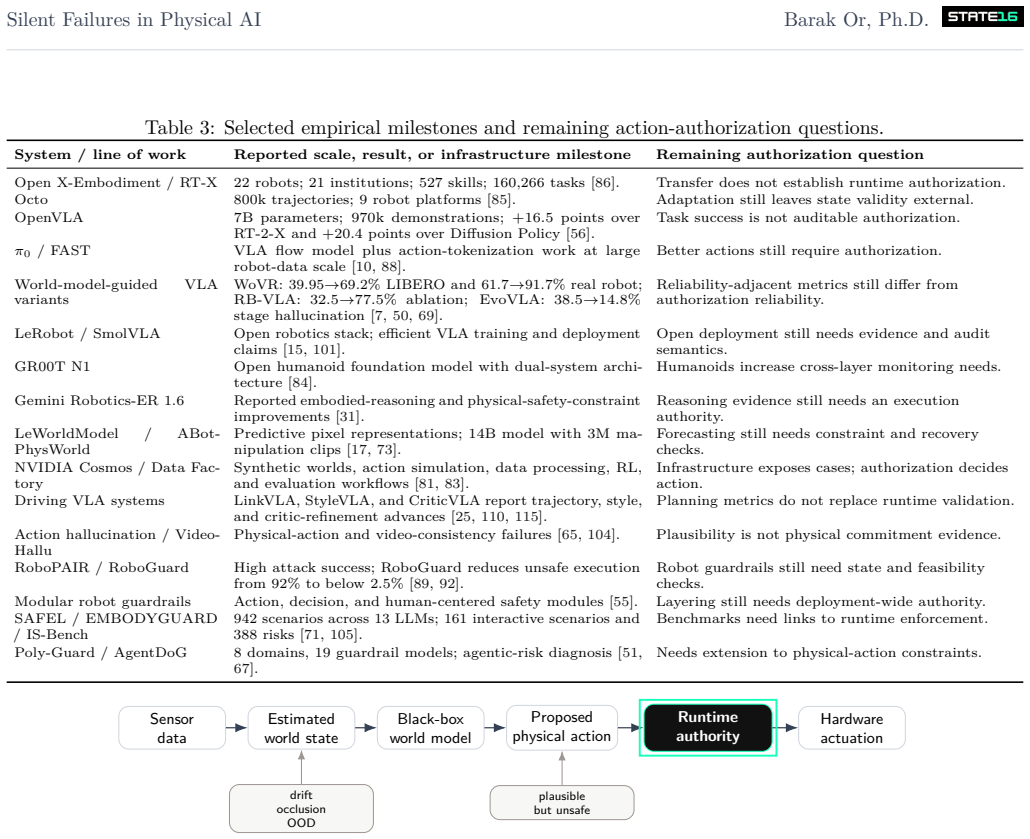 Silent Failures in Physical AI

Barak Or, Ph.D. STATE16

Table 3: Selected empirical milestones and remaining action-authorization questions.

| System / line of work | Reported scale, result, or infrastructure milestone | Remaining authorization question |
|---|---|---|
| Open X-Embodiment / RT-X | 22 robots; 21 institutions; 527 skills; 160,266 tasks [86]. | Transfer does not establish runtime authorization. |
| Octo | 800k trajectories; 9 robot platforms [85]. | Adaptation still leaves state validity external. |
| OpenVLA | 7B parameters; 970k demonstrations; +16.5 points over RT-2-X and +20.4 points over Diffusion Policy [56]. | Task success is not auditable authorization. |
| $\pi_0$ / FAST | VLA flow model plus action-tokenization work at large robot-data scale [10, 88]. | Better actions still require authorization. |
| World-model-guided VLA variants | WoVR: 39.95→69.2% LIBERO and 61.7→91.7% real robot; RB-VLA: 32.5→77.5% ablation; EvoVLA: 38.5→14.8% stage hallucination [7, 50, 69]. | Reliability-adjacent metrics still differ from authorization reliability. |
| LeRobot / SmolVLA | Open robotics stack; efficient VLA training and deployment claims [15, 101]. | Open deployment still needs evidence and audit semantics. |
| GR00T N1 | Open humanoid foundation model with dual-system architecture [84]. | Humanoids increase cross-layer monitoring needs. |
| Gemini Robotics-ER 1.6 | Reported embodied-reasoning and physical-safety-constraint improvements [31]. | Reasoning evidence still needs an execution authority. |
| LeWorldModel / ABot-PhysWorld | Predictive pixel representations; 14B model with 3M manipulation clips [17, 73]. | Forecasting still needs constraint and recovery checks. |
| NVIDIA Cosmos / Data Factory | Synthetic worlds, action simulation, data processing, RL, and evaluation workflows [81, 83]. | Infrastructure exposes cases; authorization decides action. |
| Driving VLA systems | LinkVLA, StyleVLA, and CriticVLA report trajectory, style, and critic-refinement advances [25, 110, 115]. | Planning metrics do not replace runtime validation. |
| Action hallucination / Video-Hallu | Physical-action and video-consistency failures [65, 104]. | Plausibility is not physical commitment evidence. |
| RoboPAIR / RoboGuard | High attack success; RoboGuard reduces unsafe execution from 92% to below 2.5% [89, 92]. | Robot guardrails still need state and feasibility checks. |
| Modular robot guardrails | Action, decision, and human-centered safety modules [55]. | Layering still needs deployment-wide authority. |
| SAFEL / EMBODYGUARD / IS-Bench | 942 scenarios across 13 LLMs; 161 interactive scenarios and 388 risks [71, 105]. | Benchmarks need links to runtime enforcement. |
| Poly-Guard / AgentDoG | 8 domains, 19 guardrail models; agentic-risk diagnosis [51, 67]. | Needs extension to physical-action constraints. |

Sensor data

Estimated world state

Black-box world model

Proposed physical action

Runtime authority

Hardware actuation

drift
occlusion
OOD

plausible
but unsafe